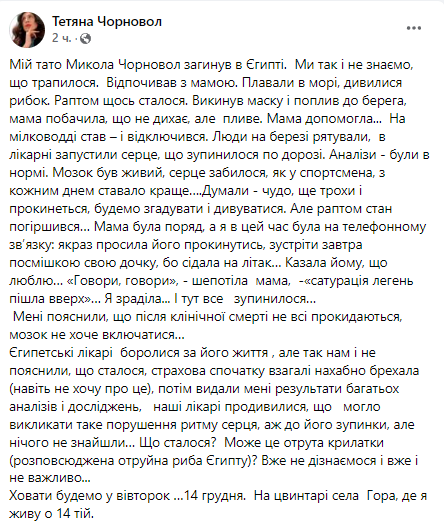 Тетяна Чорновол
2 ч. ·

Мій тато Микола Чорновол загинув в Єгипті. Ми так і не знаємо, що трапилося. Відпочивав з мамою. Плавали в морі, дивилися рибок. Раптом щось сталося. Викинув маску і поплив до берега, мама побачила, що не дихає, але пливе. Мама допомогла... На мілководді став – і відключився. Люди на березі рятували, в лікарні запустили серце, що зупинилося по дорозі. Аналізи - були в нормі. Мозок був живий, серце забилося, як у спортсмена, з кожним днем ставало краще....Думали - чудо, ще трохи і прокинеться, будемо згадувати і дивуватися. Але раптом стан погіршився... Мама була поряд, а я в цей час була на телефонному зв'язку: якраз просила його прокинутись, зустріти завтра посмішкою свою дочку, бо сідала на літак... Казала йому, що люблю... «Говори, говори», - шепотіла мама, -«сатурація легень пішла вверх»... Я зраділа... І тут все зупинилося...
Мені пояснили, що після клінічної смерті не всі прокидаються, мозок не хоче включатися...
Єгипетські лікарі боролися за його життя , але так нам і не пояснили, що сталося, страхова спочатку взагалі нахабно брехала (навіть не хочу про це), потім видали мені результати багатьох аналізів і досліджень, наші лікарі продивилися, що могло викликати таке порушення ритму серця, аж до його зупинки, але нічого не знайшли... Що сталося? Може це отрута крилатки (розповсюджена отруйна риба Єгипту)? Вже не дізнаємося і вже і не важливо...
Ховати будемо у вівторок ...14 грудня. На цвинтарі села Гора, де я живу о 14 тій.